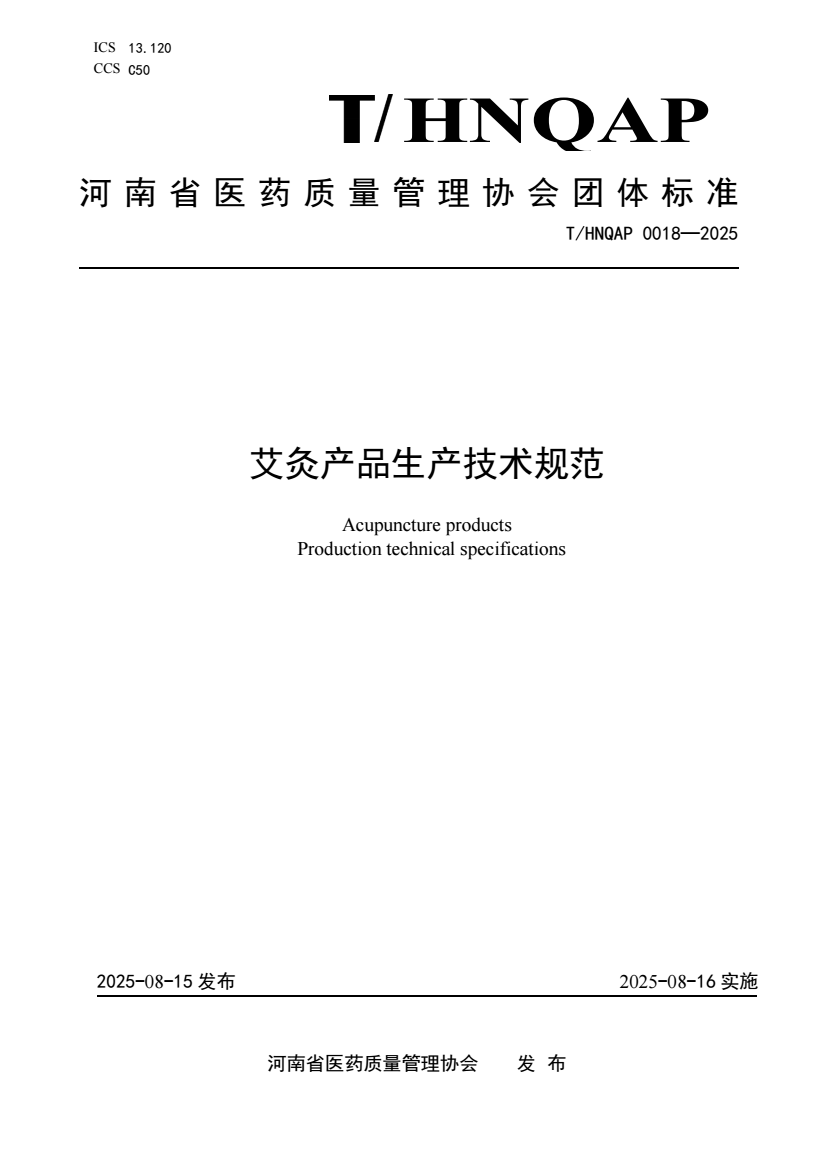 ICS 13.120
CCS C50

T/HNQAP

河南省医药质量管理协会团体标准

T/HNQAP 0018—2025

艾灸产品生产技术规范

Acupuncture products
Production technical specifications

2025-08-15 发布

2025-08-16 实施

河南省医药质量管理协会 发 布